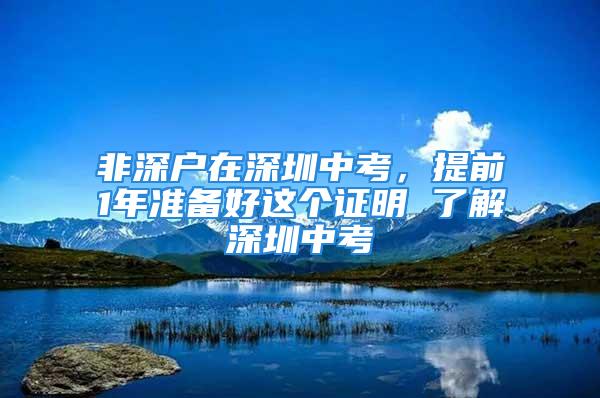 非深户在深圳中考，提前1年准备好这个证明 了解深圳中考